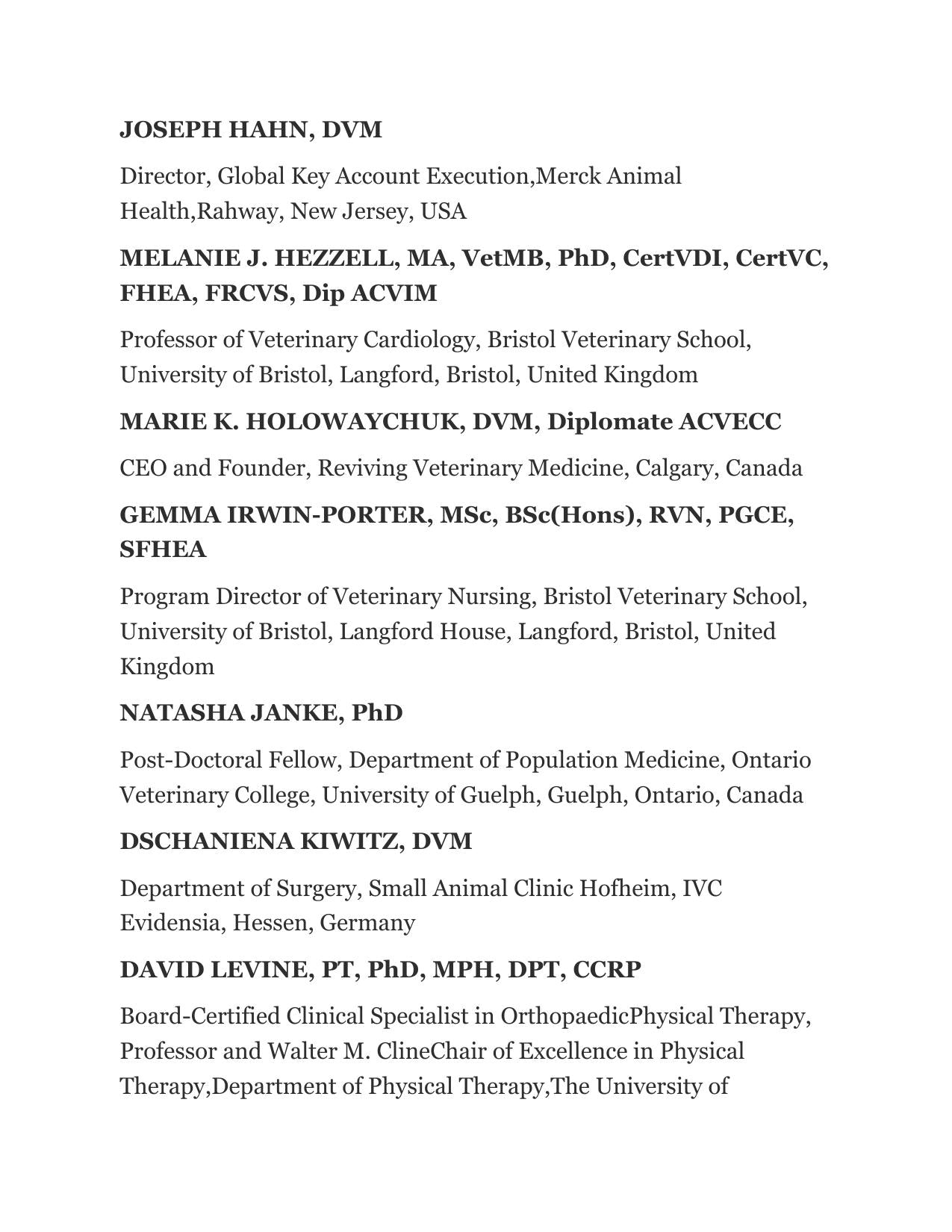 JOSEPH HAHN, DVM

Director, Global Key Account Execution,Merck Animal Health,Rahway, New Jersey, USA

MELANIE J. HEZZELL, MA, VetMB, PhD, CertVDI, CertVC, FHEA, FRCVS, Dip ACVIM

Professor of Veterinary Cardiology, Bristol Veterinary School, University of Bristol, Langford, Bristol, United Kingdom

MARIE K. HOLOWAYCHUK, DVM, Diplomate ACVECC

CEO and Founder, Reviving Veterinary Medicine, Calgary, Canada

GEMMA IRWIN-PORTER, MSc, BSc(Hons), RVN, PGCE, SFHEA

Program Director of Veterinary Nursing, Bristol Veterinary School, University of Bristol, Langford House, Langford, Bristol, United Kingdom

NATASHA JANKE, PhD

Post-Doctoral Fellow, Department of Population Medicine, Ontario Veterinary College, University of Guelph, Guelph, Ontario, Canada

DSCHANIENA KIWITZ, DVM

Department of Surgery, Small Animal Clinic Hofheim, IVC Evidensia, Hessen, Germany

DAVID LEVINE, PT, PhD, MPH, DPT, CCRP

Board-Certified Clinical Specialist in OrthopaedicPhysical Therapy, Professor and Walter M. ClineChair of Excellence in Physical Therapy,Department of Physical Therapy,The University of